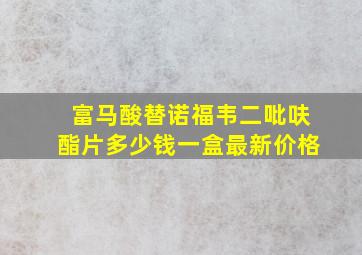 富马酸替诺福韦二吡呋酯片多少钱一盒最新价格